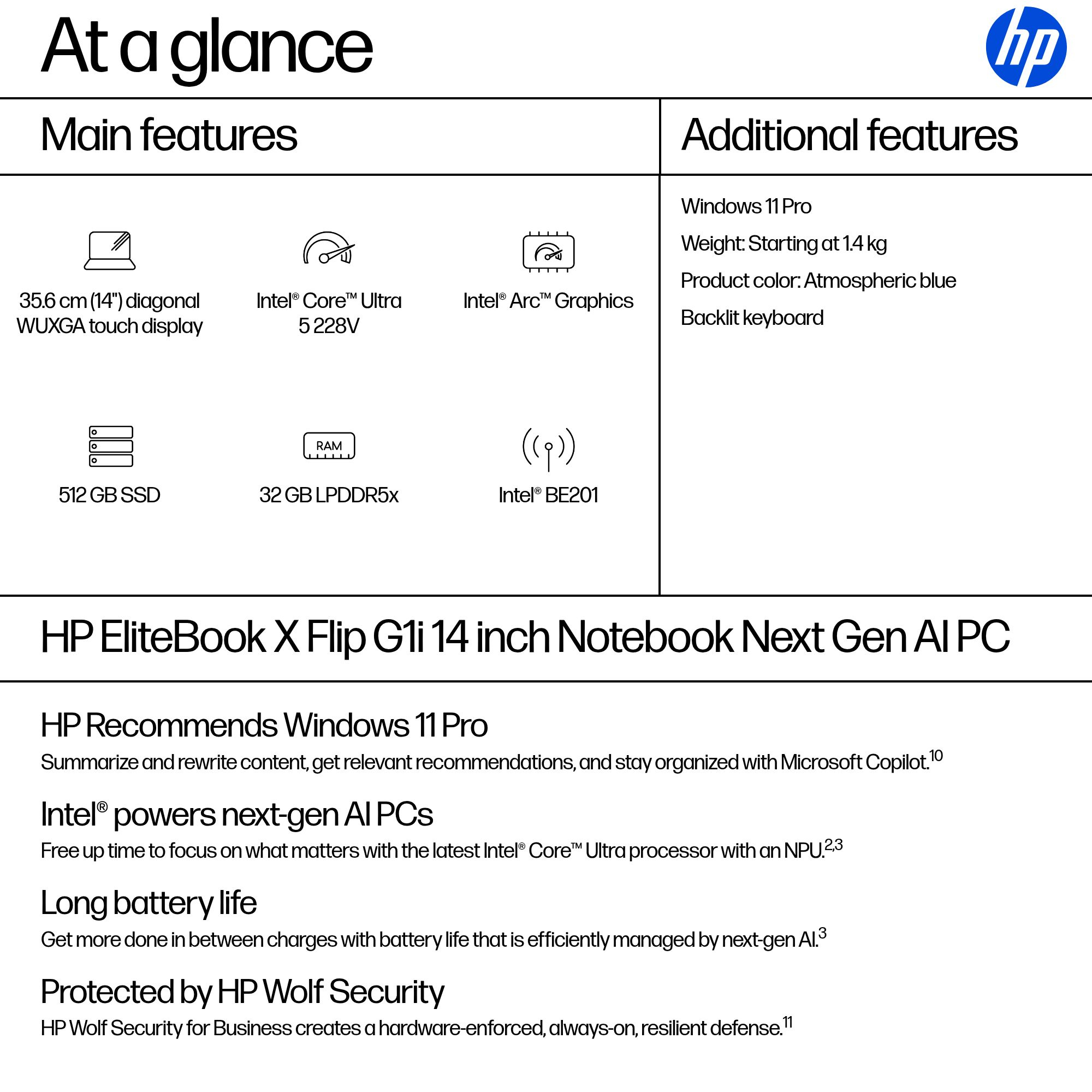 At a glance

hp

Main features

35.6 cm (14") diagonal WUXGA touch display

Intel® Core™ Ultra 5 228V

Intel® Arc™ Graphics

512 GB SSD

RAM

32 GB LPDDR5x

Intel® BE201

Additional features

Windows 11 Pro

Weight: Starting at 1.4 kg

Product color: Atmospheric blue

Backlit keyboard

HP EliteBook X Flip G1i 14 inch Notebook Next Gen AI PC

HP Recommends Windows 11 Pro

Summarize and rewrite content, get relevant recommendations, and stay organized with Microsoft Copilot.$^{10}$

Intel® powers next-gen AI PCs

Free up time to focus on what matters with the latest Intel® Core™ Ultra processor with an NPU.$^{2,3}$

Long battery life

Get more done in between charges with battery life that is efficiently managed by next-gen AI.$^{3}$

Protected by HP Wolf Security

HP Wolf Security for Business creates a hardware-enforced, always-on, resilient defense.$^{11}$